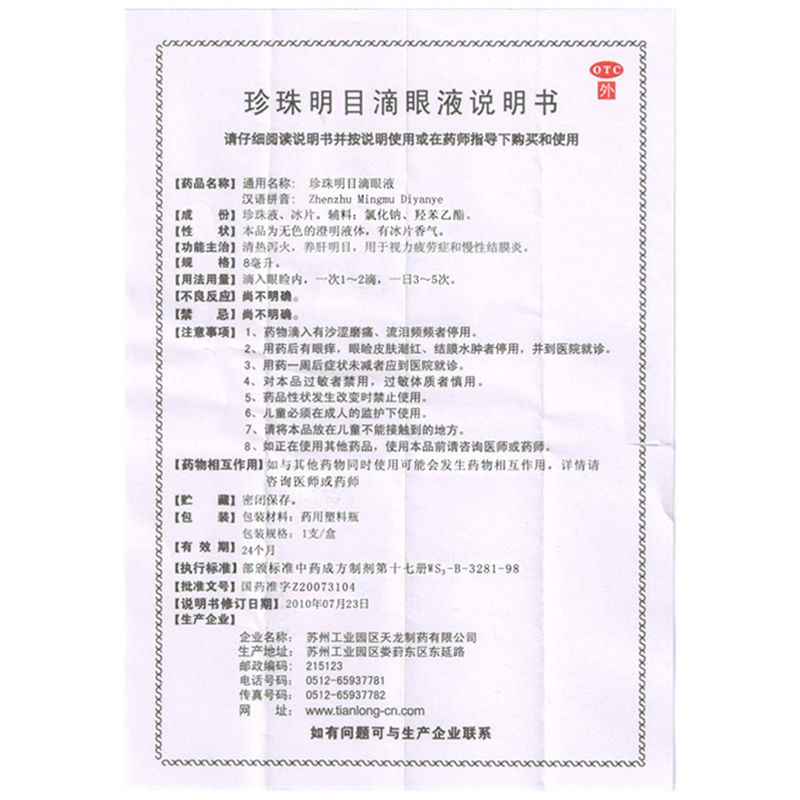 OTC
外

珍珠明目滴眼液说明书

请仔细阅读说明书并按说明使用或在药师指导下购买和使用

【药品名称】通用名称：珍珠明目滴眼液
汉语拼音：Zhenzhu Mingmu Diyanye
【成　　份】珍珠液、冰片。辅料：氯化钠、羟苯乙酯。
【性　　状】本品为无色的澄明液体，有冰片香气。
【功能主治】清热泻火，养肝明目。用于视力疲劳症和慢性结膜炎。
【规　　格】8毫升。
【用法用量】滴入眼睑内，一次1～2滴，一日3～5次。
【不良反应】尚不明确。
【禁　　忌】尚不明确。
【注意事项】1、药物滴入有沙涩磨痛、流泪频频者停用。
2、用药后有眼痒，眼睑皮肤潮红、结膜水肿者停用，并到医院就诊。
3、用药一周后症状未减者应到医院就诊。
4、对本品过敏者禁用，过敏体质者慎用。
5、药品性状发生改变时禁止使用。
6、儿童必须在成人的监护下使用。
7、请将本品放在儿童不能接触到的地方。
8、如正在使用其他药品，使用本品前请咨询医师或药师。
【药物相互作用】如与其他药物同时使用可能会发生药物相互作用，详情请咨询医师或药师
【贮　　藏】密闭保存。
【包　　装】包装材料：药用塑料瓶
包装规格：1支/盒
【有 效 期】24个月
【执行标准】部颁标准中药成方制剂第十七册$WS_3$-B-3281-98
【批准文号】国药准字Z20073104
【说明书修订日期】2010年07月23日
【生产企业】
企业名称：苏州工业园区天龙制药有限公司
生产地址：苏州工业园区娄葑东区东延路
邮政编码：215123
电话号码：0512-65937781
传真号码：0512-65937782
网　　址：www.tianlong-cn.com

如有问题可与生产企业联系